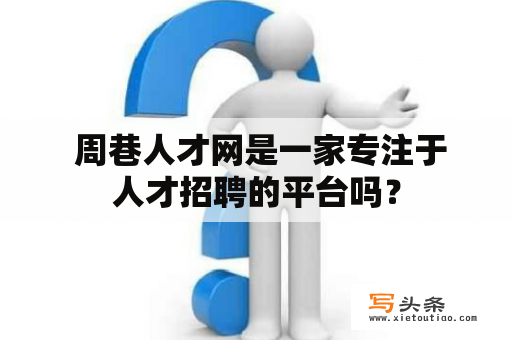 周巷人才网是一家专注于人才招聘的平台吗？

写头条
www.xietoutiao.com